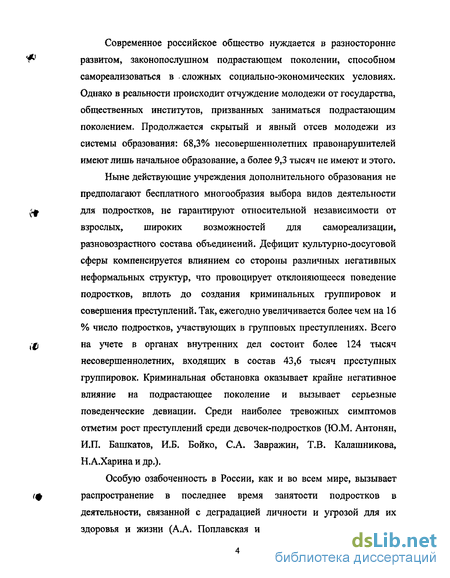 Современное российское общество нуждается в разносторонне развитом, законопослушном подрастающем поколении, способном самореализоваться в сложных социально-экономических условиях. Однако в реальности происходит отчуждение молодежи от государства, общественных институтов, призванных заниматься подрастающим поколением. Продолжается скрытый и явный отсев молодежи из системы образования: 68,3% несовершеннолетних правонарушителей имеют лишь начальное образование, а более 9,3 тысяч не имеют и этого.

Ныне действующие учреждения дополнительного образования не предполагают бесплатного многообразия выбора видов деятельности для подростков, не гарантируют относительной независимости от взрослых, широких возможностей для самореализации, разновозрастного состава объединений. Дефицит культурно-досуговой сферы компенсируется влиянием со стороны различных негативных неформальных структур, что провоцирует отклоняющееся поведение подростков, вплоть до создания криминальных группировок и совершения преступлений. Так, ежегодно увеличивается более чем на 16 % число подростков, участвующих в групповых преступлениях. Всего на учете в органах внутренних дел состоит более 124 тысяч несовершеннолетних, входящих в состав 43,6 тысяч преступных группировок. Криминальная обстановка оказывает крайне негативное влияние на подрастающее поколение и вызывает серьезные поведенческие девиации. Среди наиболее тревожных симптомов отметим рост преступлений среди девочек-подростков (Ю.М. Антонян, И.П. Башкатов, И.Б. Бойко, С.А. Завражин, Т.В. Калашникова, Н.А.Харина и др.).

Особую озабоченность в России, как и во всем мире, вызывает распространение в последнее время занятости подростков в деятельности, связанной с деградацией личности и угрозой для их здоровья и жизни (А.А. Поплавская и

4

dsLib.net
библиотека диссертаций